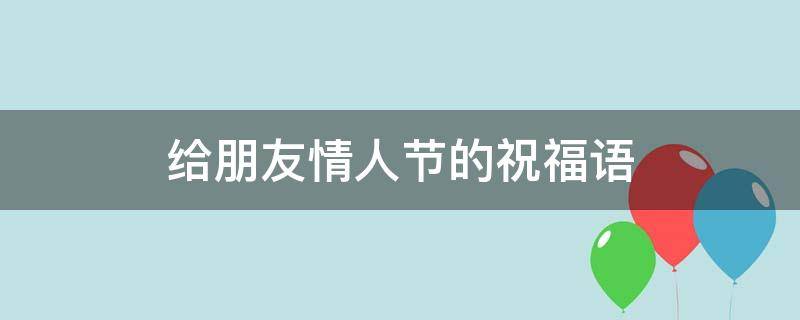 给朋友情人节的祝福语